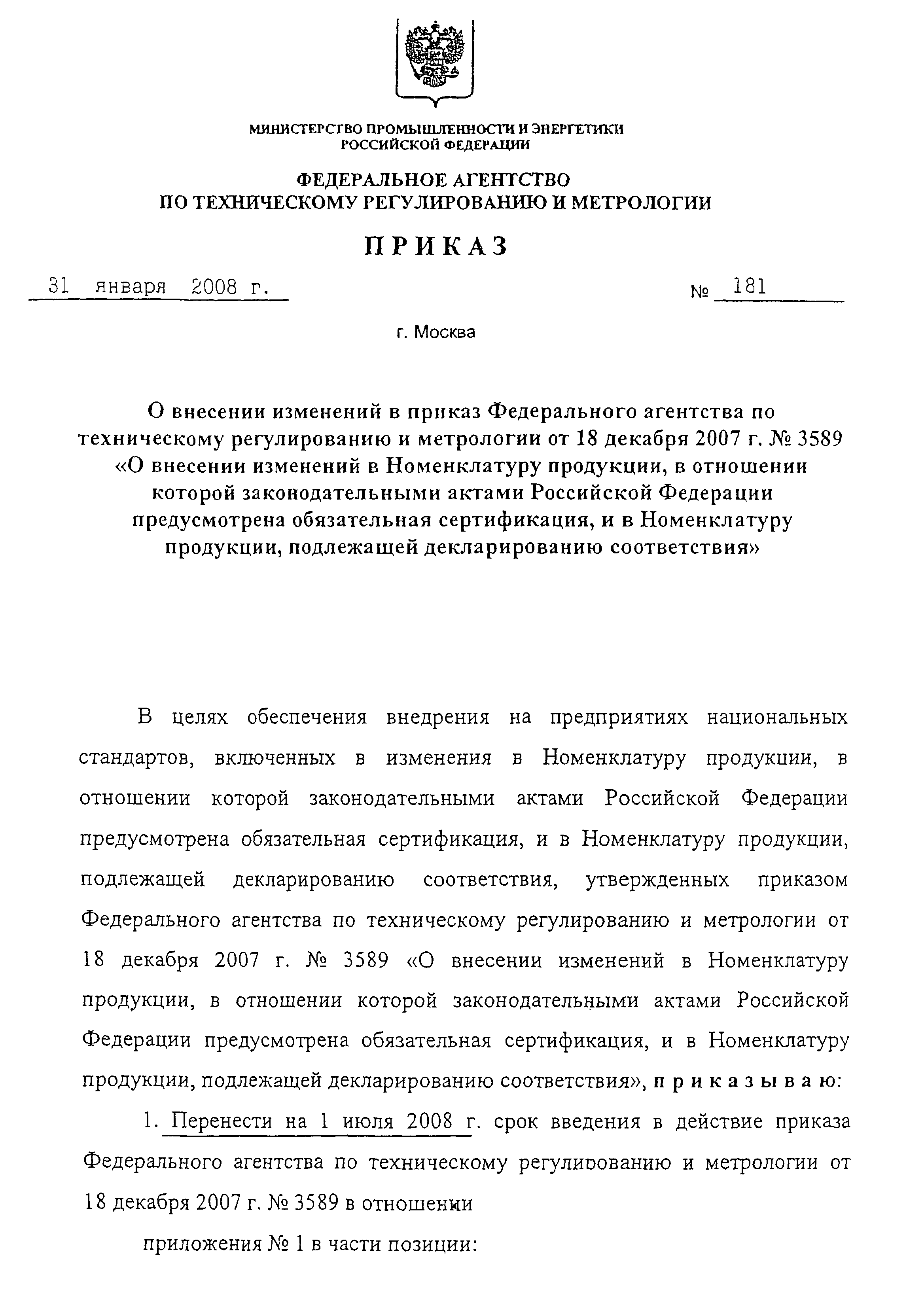 МИНИСТЕРСТВО ПРОМЫШЛЕННОСТИ И ЭНЕРГЕТИКИ
РОССИЙСКОЙ ФЕДЕРАЦИИ

ФЕДЕРАЛЬНОЕ АГЕНТСТВО
ПО ТЕХНИЧЕСКОМУ РЕГУЛИРОВАНИЮ И МЕТРОЛОГИИ

ПРИКАЗ

31 января 2008 г. № 181

г. Москва

О внесении изменений в приказ Федерального агентства по техническому регулированию и метрологии от 18 декабря 2007 г. № 3589 «О внесении изменений в Номенклатуру продукции, в отношении которой законодательными актами Российской Федерации предусмотрена обязательная сертификация, и в Номенклатуру продукции, подлежащей декларированию соответствия»

В целях обеспечения внедрения на предприятиях национальных стандартов, включенных в изменения в Номенклатуру продукции, в отношении которой законодательными актами Российской Федерации предусмотрена обязательная сертификация, и в Номенклатуру продукции, подлежащей декларированию соответствия, утвержденных приказом Федерального агентства по техническому регулированию и метрологии от 18 декабря 2007 г. № 3589 «О внесении изменений в Номенклатуру продукции, в отношении которой законодательными актами Российской Федерации предусмотрена обязательная сертификация, и в Номенклатуру продукции, подлежащей декларированию соответствия», приказываю:

1. Перенести на 1 июля 2008 г. срок введения в действие приказа Федерального агентства по техническому регулированию и метрологии от 18 декабря 2007 г. № 3589 в отношении

приложения № 1 в части позиции: